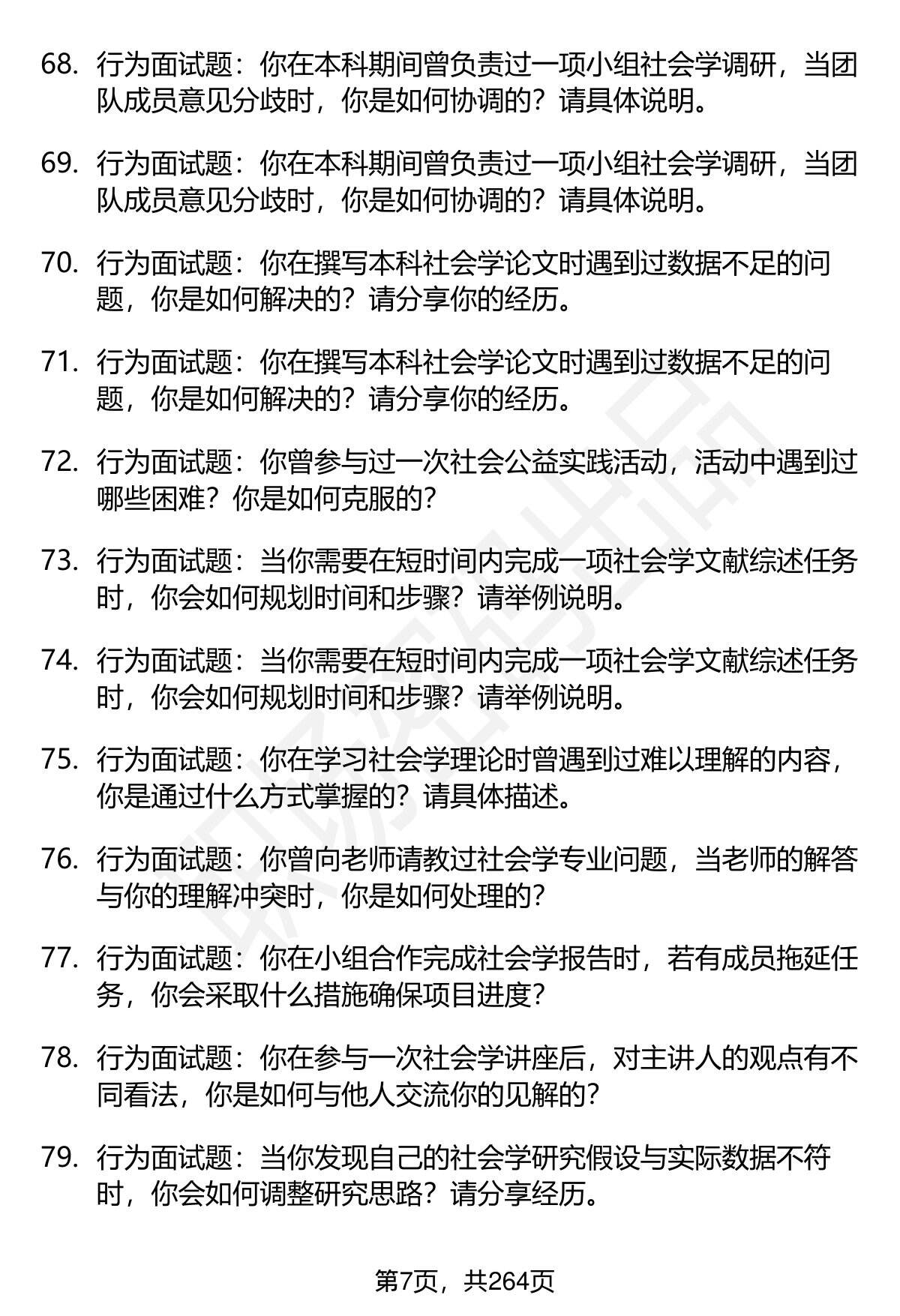 68. 行为面试题：你在本科期间曾负责过一项小组社会学调研，当团队成员意见分歧时，你是如何协调的？请具体说明。

69. 行为面试题：你在本科期间曾负责过一项小组社会学调研，当团队成员意见分歧时，你是如何协调的？请具体说明。

70. 行为面试题：你在撰写本科社会学论文时遇到过数据不足的问题，你是如何解决的？请分享你的经历。

71. 行为面试题：你在撰写本科社会学论文时遇到过数据不足的问题，你是如何解决的？请分享你的经历。

72. 行为面试题：你曾参与过一次社会公益实践活动，活动中遇到过哪些困难？你是如何克服的？

73. 行为面试题：当你需要在短时间内完成一项社会学文献综述任务时，你会如何规划时间和步骤？请举例说明。

74. 行为面试题：当你需要在短时间内完成一项社会学文献综述任务时，你会如何规划时间和步骤？请举例说明。

75. 行为面试题：你在学习社会学理论时曾遇到过难以理解的内容，你是通过什么方式掌握的？请具体描述。

76. 行为面试题：你曾向老师请教过社会学专业问题，当老师的解答与你的理解冲突时，你是如何处理的？

77. 行为面试题：你在小组合作完成社会学报告时，若有成员拖延任务，你会采取什么措施确保项目进度？

78. 行为面试题：你在参与一次社会学讲座后，对主讲人的观点有不同看法，你是如何与他人交流你的见解的？

79. 行为面试题：当你发现自己的社会学研究假设与实际数据不符时，你会如何调整研究思路？请分享经历。

第7页，共264页